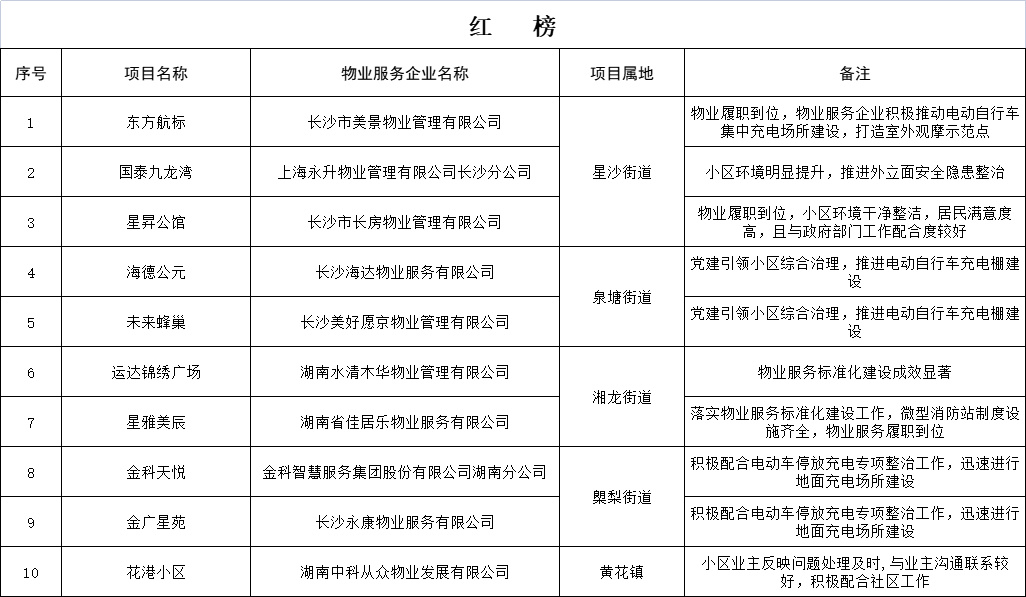 红　榜

| 序号 | 项目名称 | 物业服务企业名称 | 项目属地 | 备注 |
|---|---|---|---|---|
| 1 | 东方航标 | 长沙市美景物业管理有限公司 | 星沙街道 | 物业履职到位，物业服务企业积极推动电动自行车集中充电场所建设，打造室外观摩示范点 |
| 2 | 国泰九龙湾 | 上海永升物业管理有限公司长沙分公司 | 星沙街道 | 小区环境明显提升，推进外立面安全隐患整治 |
| 3 | 星昇公馆 | 长沙市长房物业管理有限公司 | 星沙街道 | 物业履职到位，小区环境干净整洁，居民满意度高，且与政府部门工作配合度较好 |
| 4 | 海德公元 | 长沙海达物业服务有限公司 | 泉塘街道 | 党建引领小区综合治理，推进电动自行车充电棚建设 |
| 5 | 未来蜂巢 | 长沙美好愿京物业管理有限公司 | 泉塘街道 | 党建引领小区综合治理，推进电动自行车充电棚建设 |
| 6 | 运达锦绣广场 | 湖南水清木华物业管理有限公司 | 湘龙街道 | 物业服务标准化建设成效显著 |
| 7 | 星雅美辰 | 湖南省佳居乐物业服务有限公司 | 湘龙街道 | 落实物业服务标准化建设工作，微型消防站制度设施齐全，物业服务履职到位 |
| 8 | 金科天悦 | 金科智慧服务集团股份有限公司湖南分公司 | 㮾梨街道 | 积极配合电动车停放充电专项整治工作，迅速进行地面充电场所建设 |
| 9 | 金广星苑 | 长沙永康物业服务有限公司 | 㮾梨街道 | 积极配合电动车停放充电专项整治工作，迅速进行地面充电场所建设 |
| 10 | 花港小区 | 湖南中科从众物业发展有限公司 | 黄花镇 | 小区业主反映问题处理及时，与业主沟通联系较好，积极配合社区工作 |